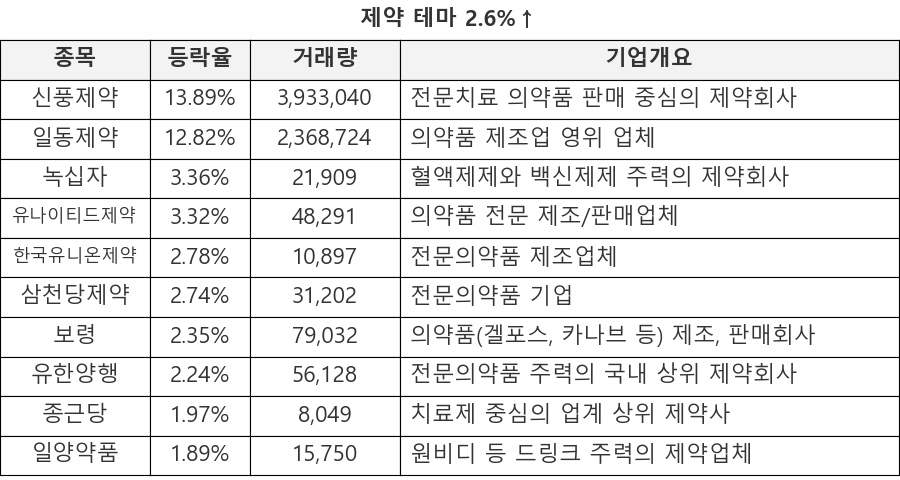 제약 테마 2.6%↑

| 종목 | 등락율 | 거래량 | 기업개요 |
|---|---|---|---|
| 신풍제약 | 13.89% | 3,933,040 | 전문치료 의약품 판매 중심의 제약회사 |
| 일동제약 | 12.82% | 2,368,724 | 의약품 제조업 영위 업체 |
| 녹십자 | 3.36% | 21,909 | 혈액제제와 백신제제 주력의 제약회사 |
| 유나이티드제약 | 3.32% | 48,291 | 의약품 전문 제조/판매업체 |
| 한국유니온제약 | 2.78% | 10,897 | 전문의약품 제조업체 |
| 삼천당제약 | 2.74% | 31,202 | 전문의약품 기업 |
| 보령 | 2.35% | 79,032 | 의약품(겔포스, 카나브 등) 제조, 판매회사 |
| 유한양행 | 2.24% | 56,128 | 전문의약품 주력의 국내 상위 제약회사 |
| 종근당 | 1.97% | 8,049 | 치료제 중심의 업계 상위 제약사 |
| 일양약품 | 1.89% | 15,750 | 원비디 등 드링크 주력의 제약업체 |